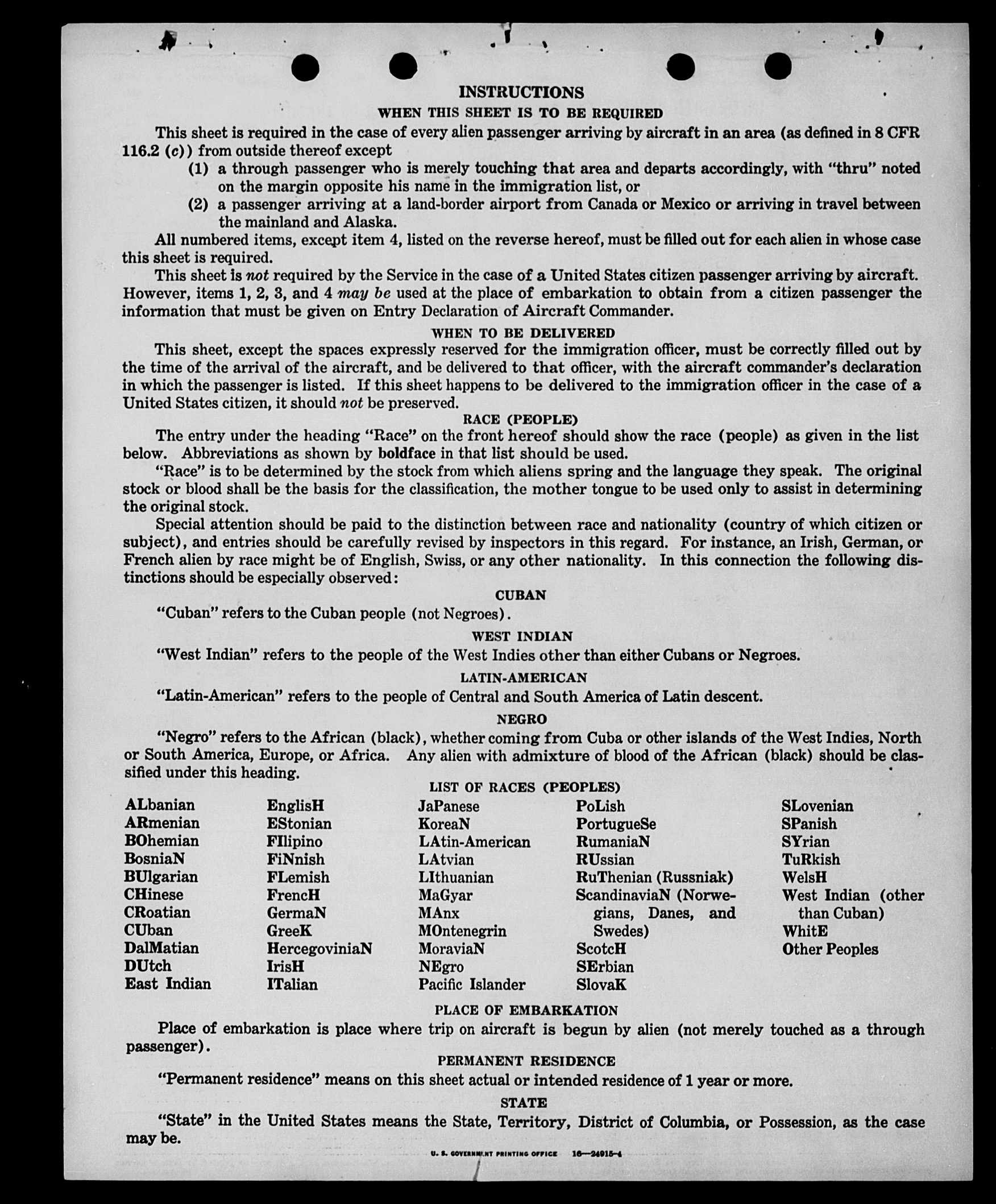 INSTRUCTIONS

WHEN THIS SHEET IS TO BE REQUIRED

This sheet is required in the case of every alien passenger arriving by aircraft in an area (as defined in 8 CFR 116.2 (c)) from outside thereof except

(1) a through passenger who is merely touching that area and departs accordingly, with "thru" noted on the margin opposite his name in the immigration list, or

(2) a passenger arriving at a land-border airport from Canada or Mexico or arriving in travel between the mainland and Alaska.

All numbered items, except item 4, listed on the reverse hereof, must be filled out for each alien in whose case this sheet is required.

This sheet is not required by the Service in the case of a United States citizen passenger arriving by aircraft. However, items 1, 2, 3, and 4 may be used at the place of embarkation to obtain from a citizen passenger the information that must be given on Entry Declaration of Aircraft Commander.

WHEN TO BE DELIVERED

This sheet, except the spaces expressly reserved for the immigration officer, must be correctly filled out by the time of the arrival of the aircraft, and be delivered to that officer, with the aircraft commander's declaration in which the passenger is listed. If this sheet happens to be delivered to the immigration officer in the case of a United States citizen, it should not be preserved.

RACE (PEOPLE)

The entry under the heading "Race" on the front hereof should show the race (people) as given in the list below. Abbreviations as shown by boldface in that list should be used.

"Race" is to be determined by the stock from which aliens spring and the language they speak. The original stock or blood shall be the basis for the classification, the mother tongue to be used only to assist in determining the original stock.

Special attention should be paid to the distinction between race and nationality (country of which citizen or subject), and entries should be carefully revised by inspectors in this regard. For instance, an Irish, German, or French alien by race might be of English, Swiss, or any other nationality. In this connection the following distinctions should be especially observed:

CUBAN

"Cuban" refers to the Cuban people (not Negroes).

WEST INDIAN

"West Indian" refers to the people of the West Indies other than either Cubans or Negroes.

LATIN-AMERICAN

"Latin-American" refers to the people of Central and South America of Latin descent.

NEGRO

"Negro" refers to the African (black), whether coming from Cuba or other islands of the West Indies, North or South America, Europe, or Africa. Any alien with admixture of blood of the African (black) should be classified under this heading.

LIST OF RACES (PEOPLES)

ALbanian
ARmenian
BOhemian
BosniaN
BUlgarian
CHinese
CRoatian
CUban
DalMatian
DUtch
East Indian

EnglisH
EStonian
FIlipino
FiNnish
FLemish
FrencH
GermaN
GreeK
HercegoviniaN
IrisH
ITalian

JaPanese
KoreaN
LAtin-American
LAtvian
LIthuanian
MaGyar
MAnx
MOntenegrin
MoraviaN
NEgro
Pacific Islander

PoLish
PortugueSe
RumaniaN
RUssian
RuThenian (Russniak)
ScandinaviaN (Norwegians, Danes, and Swedes)
ScotcH
SErbian
SlovaK

SLovenian
SPanish
SYrian
TuRkish
WelsH
West Indian (other than Cuban)
WhitE
Other Peoples

PLACE OF EMBARKATION

Place of embarkation is place where trip on aircraft is begun by alien (not merely touched as a through passenger).

PERMANENT RESIDENCE

"Permanent residence" means on this sheet actual or intended residence of 1 year or more.

STATE

"State" in the United States means the State, Territory, District of Columbia, or Possession, as the case may be.

U. S. GOVERNMENT PRINTING OFFICE 16—24915-4